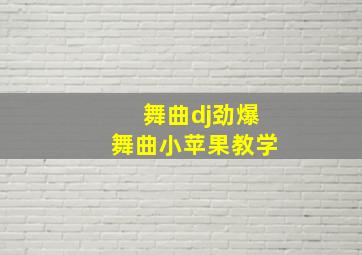 舞曲dj劲爆
舞曲小苹果教学